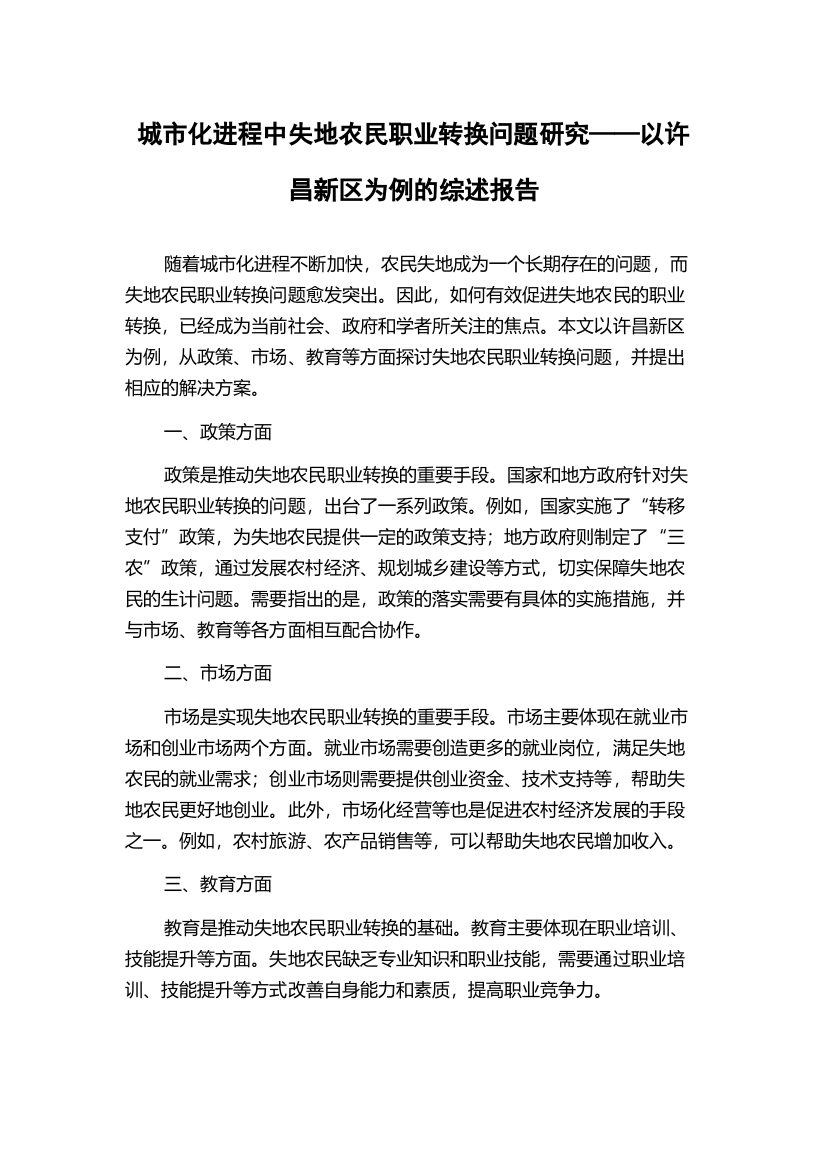 城市化进程中失地农民职业转换问题研究——以许昌新区为例的综述报告

随着城市化进程不断加快，农民失地成为一个长期存在的问题，而失地农民职业转换问题愈发突出。因此，如何有效促进失地农民的职业转换，已经成为当前社会、政府和学者所关注的焦点。本文以许昌新区为例，从政策、市场、教育等方面探讨失地农民职业转换问题，并提出相应的解决方案。

一、政策方面

政策是推动失地农民职业转换的重要手段。国家和地方政府针对失地农民职业转换的问题，出台了一系列政策。例如，国家实施了“转移支付”政策，为失地农民提供一定的政策支持；地方政府则制定了“三农”政策，通过发展农村经济、规划城乡建设等方式，切实保障失地农民的生计问题。需要指出的是，政策的落实需要有具体的实施措施，并与市场、教育等各方面相互配合协作。

二、市场方面

市场是实现失地农民职业转换的重要手段。市场主要体现在就业市场和创业市场两个方面。就业市场需要创造更多的就业岗位，满足失地农民的就业需求；创业市场则需要提供创业资金、技术支持等，帮助失地农民更好地创业。此外，市场化经营等也是促进农村经济发展的手段之一。例如，农村旅游、农产品销售等，可以帮助失地农民增加收入。

三、教育方面

教育是推动失地农民职业转换的基础。教育主要体现在职业培训、技能提升等方面。失地农民缺乏专业知识和职业技能，需要通过职业培训、技能提升等方式改善自身能力和素质，提高职业竞争力。